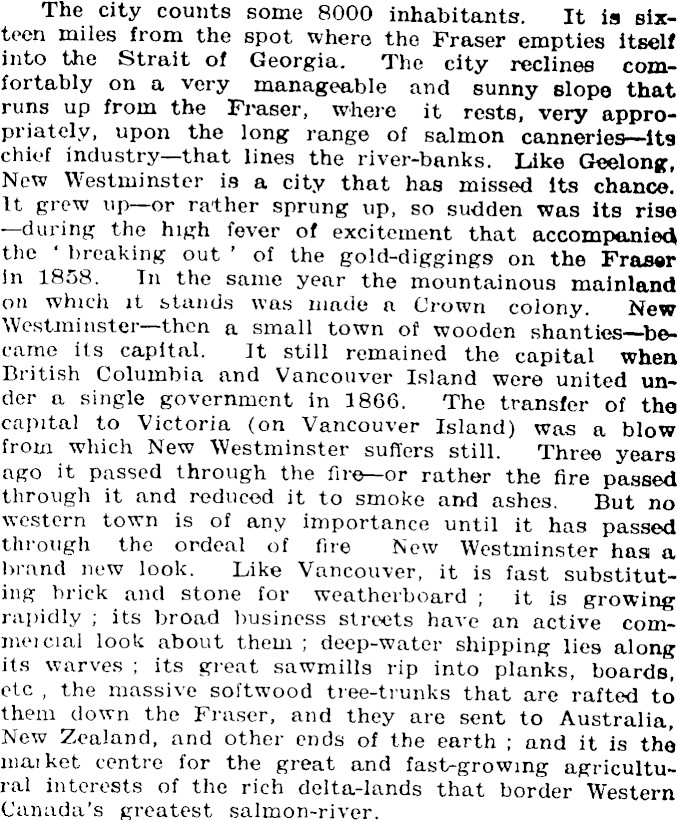 The city counts some 8000 inhabitants. It is sixteen miles from the spot where the Fraser empties itself into the Strait of Georgia. The city reclines comfortably on a very manageable and sunny slope that runs up from the Fraser, where it rests, very appropriately, upon the long range of salmon canneries—its chief industry—that lines the river-banks. Like Geelong, New Westminster is a city that has missed its chance. It grew up—or rather sprung up, so sudden was its rise—during the high fever of excitement that accompanied the 'breaking out' of the gold-diggings on the Fraser in 1858. In the same year the mountainous mainland on which it stands was made a Crown colony. New Westminster—then a small town of wooden shanties—became its capital. It still remained the capital when British Columbia and Vancouver Island were united under a single government in 1866. The transfer of the capital to Victoria (on Vancouver Island) was a blow from which New Westminster suffers still. Three years ago it passed through the fire—or rather the fire passed through it and reduced it to smoke and ashes. But no western town is of any importance until it has passed through the ordeal of fire New Westminster has a brand new look. Like Vancouver, it is fast substituting brick and stone for weatherboard; it is growing rapidly; its broad business streets have an active commercial look about them; deep-water shipping lies along its warves; its great sawmills rip into planks, boards, etc, the massive softwood tree-trunks that are rafted to them down the Fraser, and they are sent to Australia, New Zealand, and other ends of the earth; and it is the market centre for the great and fast-growing agricultural interests of the rich delta-lands that border Western Canada's greatest salmon-river.